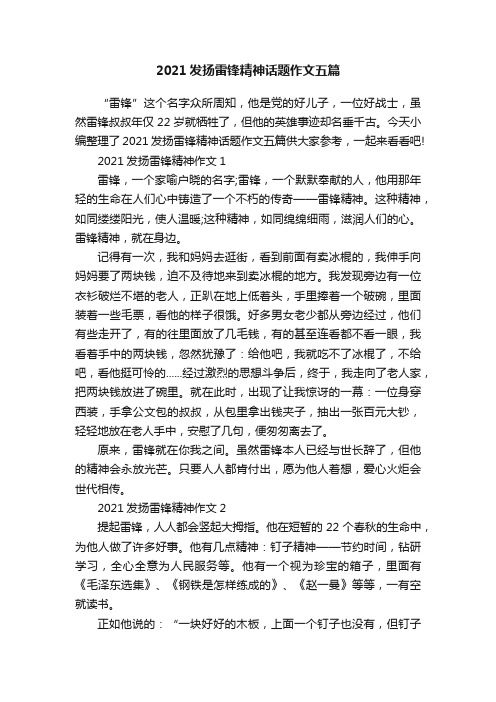 2021 发扬雷锋精神话题作文五篇

“雷锋”这个名字众所周知，他是党的好儿子，一位好战士，虽然雷锋叔叔年仅 22 岁就牺牲了，但他的英雄事迹却名垂千古。今天小编整理了 2021 发扬雷锋精神话题作文五篇供大家参考，一起来看看吧!

2021 发扬雷锋精神作文 1

雷锋，一个家喻户晓的名字;雷锋，一个默默奉献的人，他用那年轻的生命在人们心中铸造了一个不朽的传奇——雷锋精神。这种精神，如同缕缕阳光，使人温暖;这种精神，如同绵绵细雨，滋润人们的心。雷锋精神，就在身边。

记得有一次，我和妈妈去逛街，看到前面有卖冰棍的，我伸手向妈妈要了两块钱，迫不及待地来到卖冰棍的地方。我发现旁边有一位衣衫破烂不堪的老人，正趴在地上低着头，手里捧着一个破碗，里面装着一些毛票，看他的样子很饿。好多男女老少都从旁边经过，他们有些走开了，有的往里面放了几毛钱，有的甚至连看都不看一眼，我看着手中的两块钱，忽然犹豫了：给他吧，我就吃不了冰棍了，不给吧，看他挺可怜的……经过激烈的思想斗争后，终于，我走向了老人家，把两块钱放进了碗里。就在此时，出现了让我惊讶的一幕：一位身穿西装，手拿公文包的叔叔，从包里拿出钱夹子，抽出一张百元大钞，轻轻地放在老人手中，安慰了几句，便匆匆离去了。

原来，雷锋就在你我之间。虽然雷锋本人已经与世长辞了，但他的精神会永放光芒。只要人人都肯付出，愿为他人着想，爱心火炬会世代相传。

2021 发扬雷锋精神作文 2

提起雷锋，人人都会竖起大拇指。他在短暂的 22 个春秋的生命中，为他人做了许多好事。他有几点精神：钉子精神——节约时间，钻研学习，全心全意为人民服务等。他有一个视为珍宝的箱子，里面有《毛泽东选集》、《钢铁是怎样练成的》、《赵一曼》等等，一有空就读书。

正如他说的：“一块好好的木板，上面一个钉子也没有，但钉子